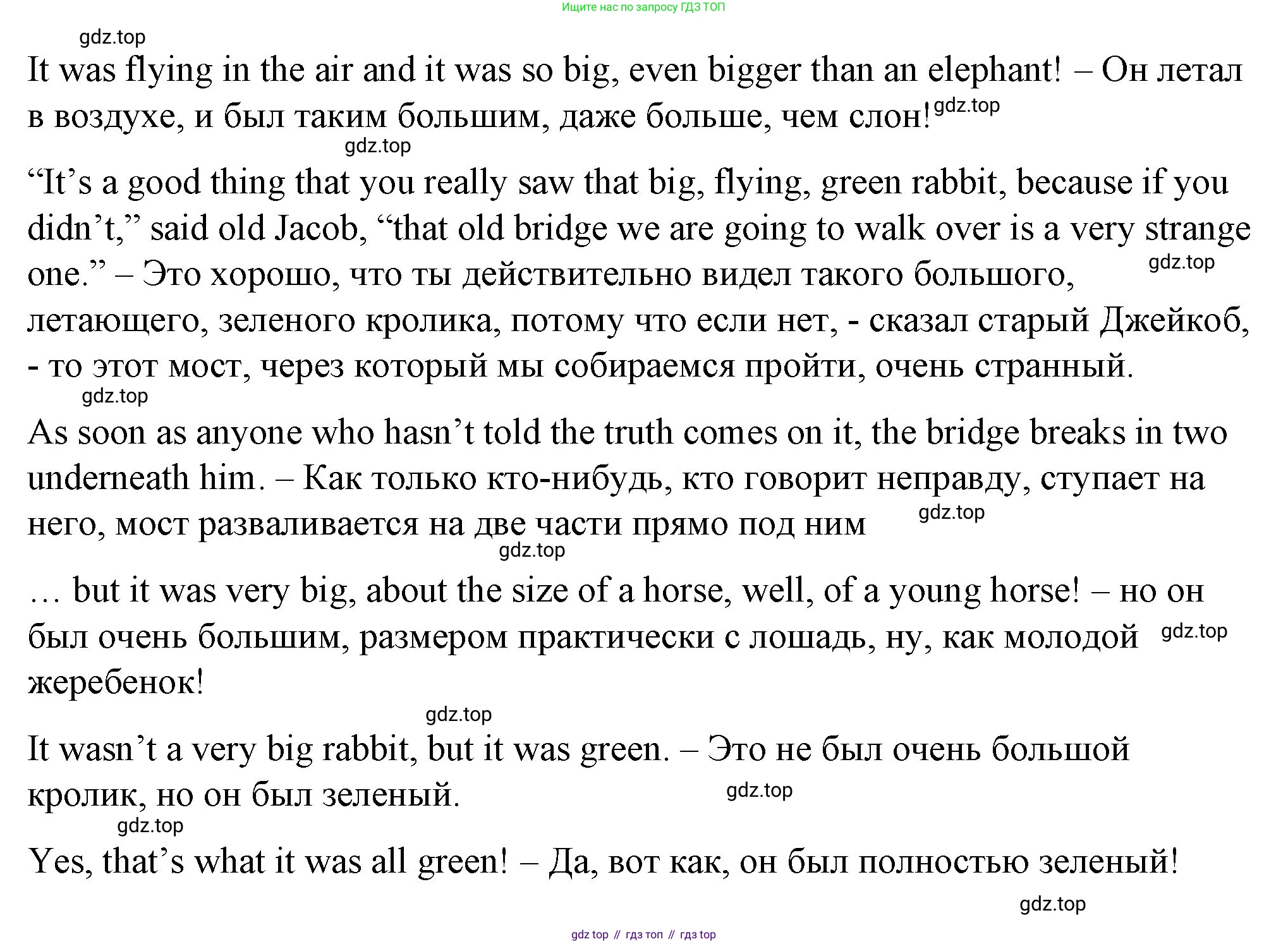 Ищите нас по запросу ГДЗ ТОП

gdz.top

It was flying in the air and it was so big, even bigger than an elephant! – Он летал в воздухе, и был таким большим, даже больше, чем слон! gdz.top

gdz.top

“It’s a good thing that you really saw that big, flying, green rabbit, because if you didn’t,” said old Jacob, “that old bridge we are going to walk over is a very strange one.” – Это хорошо, что ты действительно видел такого большого, gdz.top летающего, зеленого кролика, потому что если нет, - сказал старый Джейкоб, - то этот мост, через который мы собираемся пройти, очень странный.

gdz.top

As soon as anyone who hasn’t told the truth comes on it, the bridge breaks in two underneath him. – Как только кто-нибудь, кто говорит неправду, ступает на него, мост разваливается на две части прямо под ним gdz.top

gdz.top

… but it was very big, about the size of a horse, well, of a young horse! – но он был очень большим, размером практически с лошадь, ну, как молодой gdz.top жеребенок!

gdz.top

It wasn’t a very big rabbit, but it was green. – Это не был очень большой кролик, но он был зеленый. gdz.top

gdz.top

Yes, that’s what it was all green! – Да, вот как, он был полностью зеленый!

gdz.top

gdz top // гдз топ // гдз top